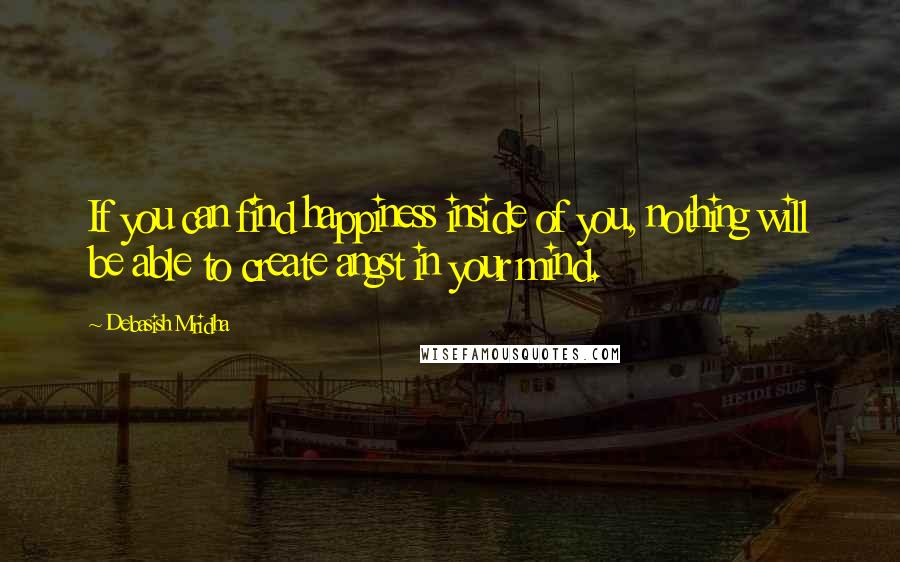 If you can find happiness inside of you, nothing will be able to create angst in your mind.

~ Debasish Mridha

WISEFAMOUSQUOTES.COM

HEIDI SUE